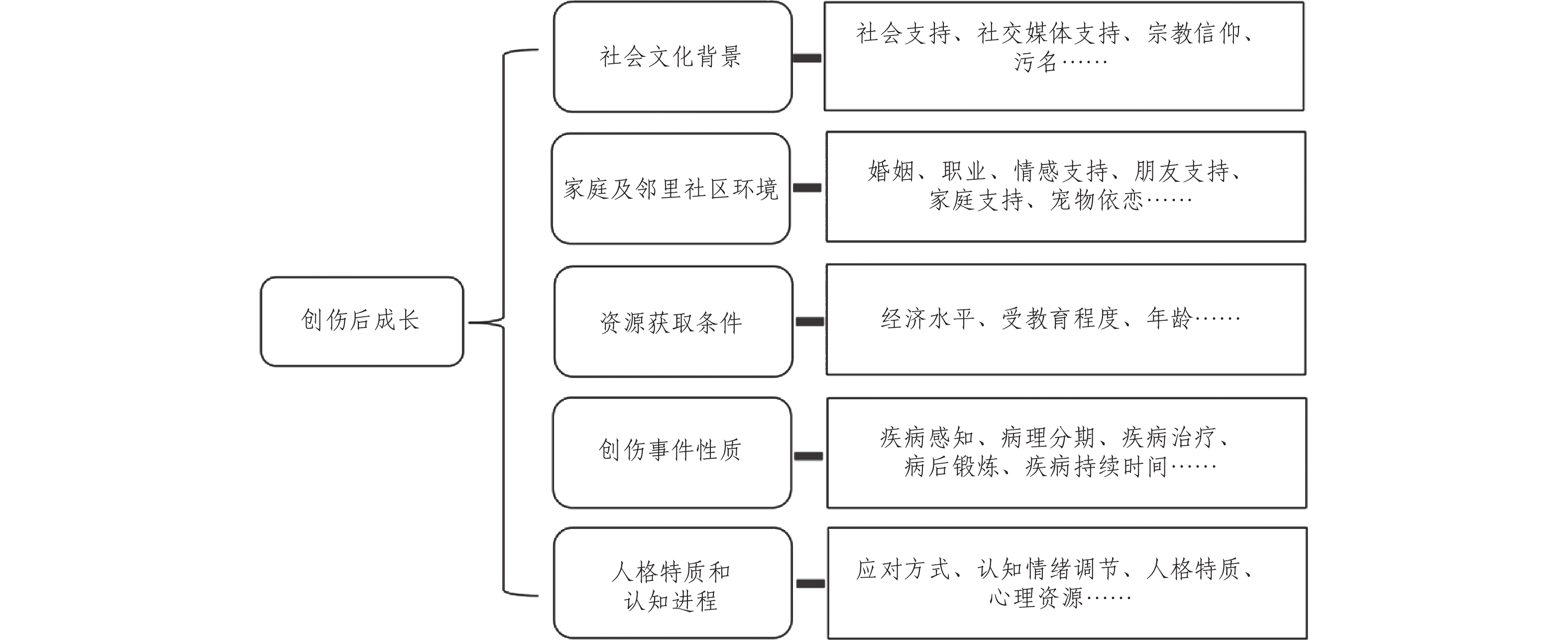 创伤后成长

社会文化背景

社会支持、社交媒体支持、宗教信仰、污名……

家庭及邻里社区环境

婚姻、职业、情感支持、朋友支持、家庭支持、宠物依恋……

资源获取条件

经济水平、受教育程度、年龄……

创伤事件性质

疾病感知、病理分期、疾病治疗、病后锻炼、疾病持续时间……

人格特质和认知进程

应对方式、认知情绪调节、人格特质、心理资源……